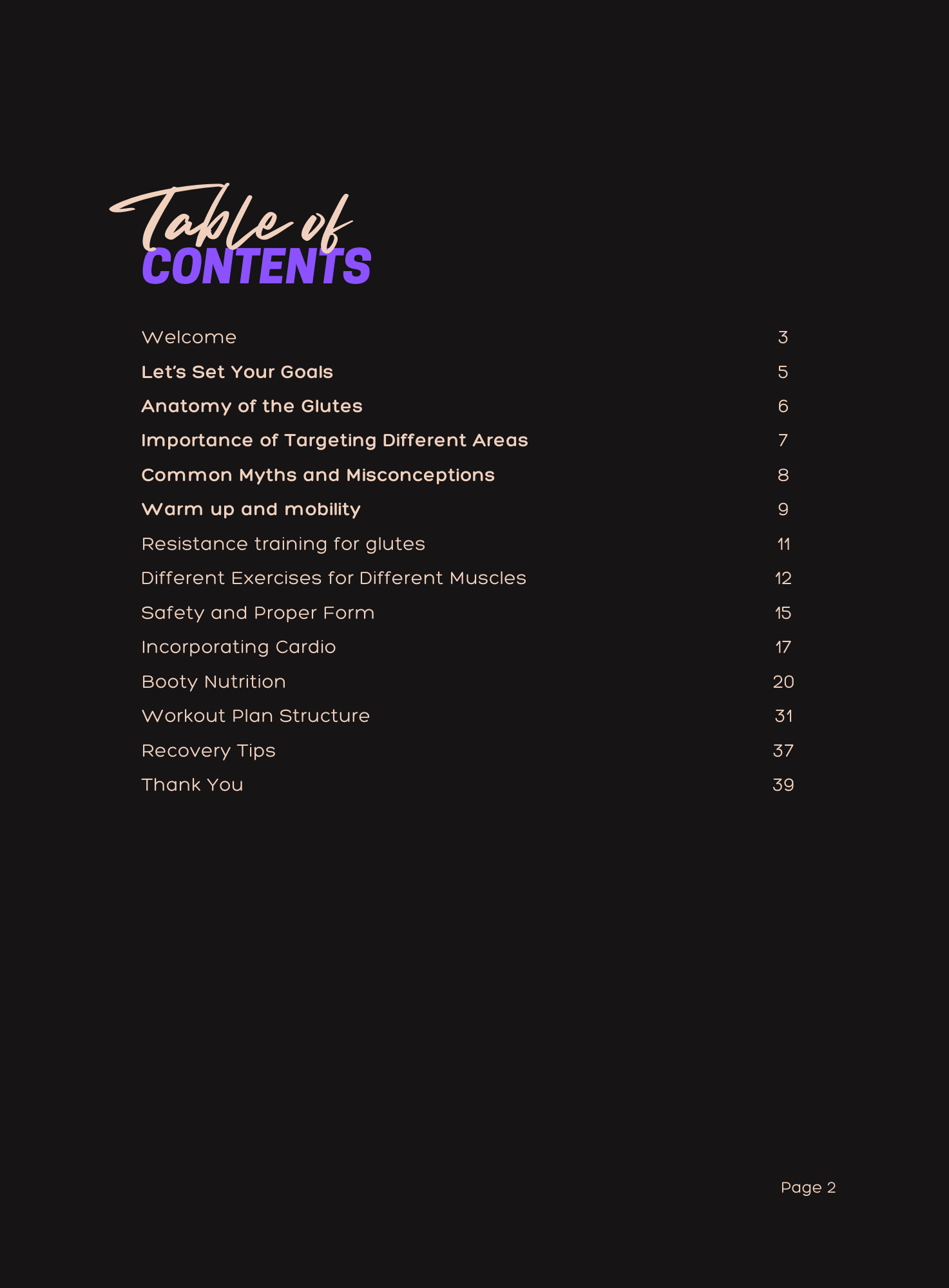 Table of
CONTENTS

Welcome 3
Let's Set Your Goals 5
Anatomy of the Glutes 6
Importance of Targeting Different Areas 7
Common Myths and Misconceptions 8
Warm up and mobility 9
Resistance training for glutes 11
Different Exercises for Different Muscles 12
Safety and Proper Form 15
Incorporating Cardio 17
Booty Nutrition 20
Workout Plan Structure 31
Recovery Tips 37
Thank You 39

Page 2